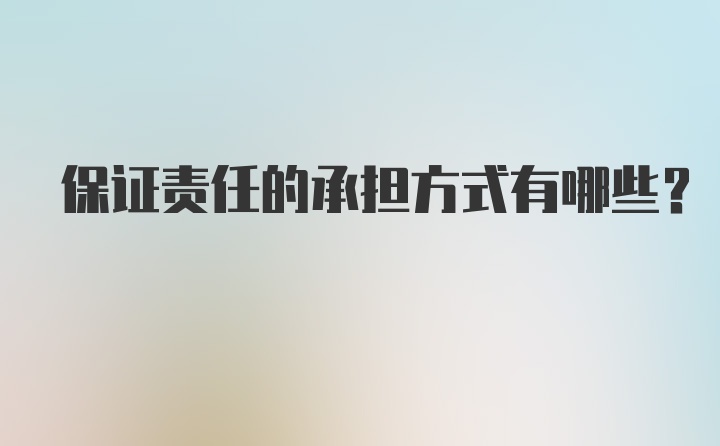 保证责任的承担方式有哪些？